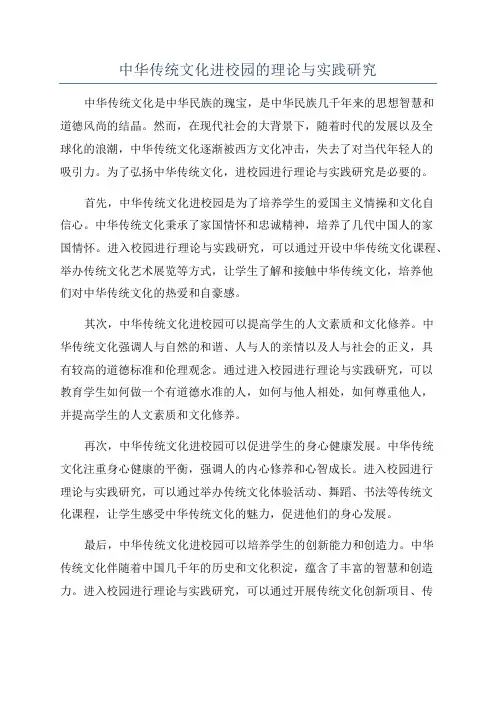 中华传统文化进校园的理论与实践研究

中华传统文化是中华民族的瑰宝，是中华民族几千年来的思想智慧和道德风尚的结晶。然而，在现代社会的大背景下，随着时代的发展以及全球化的浪潮，中华传统文化逐渐被西方文化冲击，失去了对当代年轻人的吸引力。为了弘扬中华传统文化，进校园进行理论与实践研究是必要的。

首先，中华传统文化进校园是为了培养学生的爱国主义情操和文化自信心。中华传统文化秉承了家国情怀和忠诚精神，培养了几代中国人的家国情怀。进入校园进行理论与实践研究，可以通过开设中华传统文化课程、举办传统文化艺术展览等方式，让学生了解和接触中华传统文化，培养他们对中华传统文化的热爱和自豪感。

其次，中华传统文化进校园可以提高学生的人文素质和文化修养。中华传统文化强调人与自然的和谐、人与人的亲情以及人与社会的正义，具有较高的道德标准和伦理观念。通过进入校园进行理论与实践研究，可以教育学生如何做一个有道德水准的人，如何与他人相处，如何尊重他人，并提高学生的人文素质和文化修养。

再次，中华传统文化进校园可以促进学生的身心健康发展。中华传统文化注重身心健康的平衡，强调人的内心修养和心智成长。进入校园进行理论与实践研究，可以通过举办传统文化体验活动、舞蹈、书法等传统文化课程，让学生感受中华传统文化的魅力，促进他们的身心发展。

最后，中华传统文化进校园可以培养学生的创新能力和创造力。中华传统文化伴随着中国几千年的历史和文化积淀，蕴含了丰富的智慧和创造力。进入校园进行理论与实践研究，可以通过开展传统文化创新项目、传